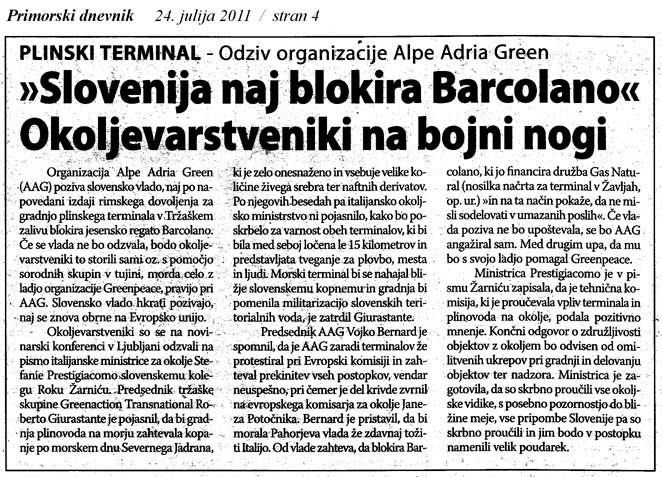 Primorski dnevnik 24. julija 2011 / stran 4

PLINSKI TERMINAL - Odziv organizacije Alpe Adria Green

»Slovenija naj blokira Barcolano« Okoljevarstveniki na bojni nogi

Organizacija Alpe Adria Green (AAG) poziva slovensko vlado, naj po napovedani izdaji rimskega dovoljenja za gradnjo plinskega terminala v Tržaškem zalivu blokira jesensko regato Barcolano. Če se vlada ne bo odzvala, bodo okoljevarstveniki to storili sami oz. s pomočjo sorodnih skupin v tujini, morda celo z ladjo organizacije Greenpeace, pravijo pri AAG. Slovensko vlado hkrati pozivajo, naj se znova obrne na Evropsko unijo.

Okoljevarstveniki so se na novinarski konferenci v Ljubljani odzvali na pismo italijanske ministrice za okolje Stefanie Prestigiacomo slovenskemu kolegu Roku Žarniću. Predsednik tržaške skupine Greenaction Transnational Roberto Giurastante je pojasnil, da bi gradnja plinovoda na morju zahtevala kopanje po morskem dnu Severnega Jadrana, ki je zelo onesnaženo in vsebuje velike količine živega srebra ter naftnih derivatov. Po njegovih besedah pa italijansko okoljsko ministrstvo ni pojasnilo, kako bo poskrbelo za varnost obeh terminalov, ki bi bila med seboj ločena le 15 kilometrov in predstavljata tveganje za plovbo, mesta in ljudi. Morski terminal bi se nahajal bližje slovenskemu kopnemu in gradnja bi pomenila militarizacijo slovenskih teritorialnih voda, je zatrdil Giurastante.

Predsednik AAG Vojko Bernard je spomnil, da je AAG zaradi terminalov že protestiral pri Evropski komisiji in zahteval prekinitev vseh postopkov, vendar neuspešno, pri čemer je del krivde zvrnil na evropskega komisarja za okolje Janeza Potočnika. Bernard je pristavil, da bi morala Pahorjeva vlada že zdavnaj tožiti Italijo. Od vlade zahteva, da blokira Barcolano, ki jo financira družba Gas Natural (nosilka načrta za terminal v Žavljah, op. ur.) »in na ta način pokaže, da ne misli sodelovati v umazanih poslih«. Če vlada poziva ne bo upoštevala, se bo AAG angažiral sam. Med drugim upa, da mu bo s svojo ladjo pomagal Greenpeace.

Ministrica Prestigiacomo je v pismu Žarniću zapisala, da je tehnična komisija, ki je proučevala vpliv terminala in plinovoda na okolje, podala pozitivno mnenje. Končni odgovor o združljivosti objektov z okoljem bo odvisen od omilitvenih ukrepov pri gradnji in delovanju objektov ter nadzora. Ministrica je zagotovila, da so skrbno proučili vse okoljske vidike, s posebno pozornostjo do bližine meje, vse pripombe Slovenije pa so skrbno proučili in jim bodo v postopku namenili velik poudarek.